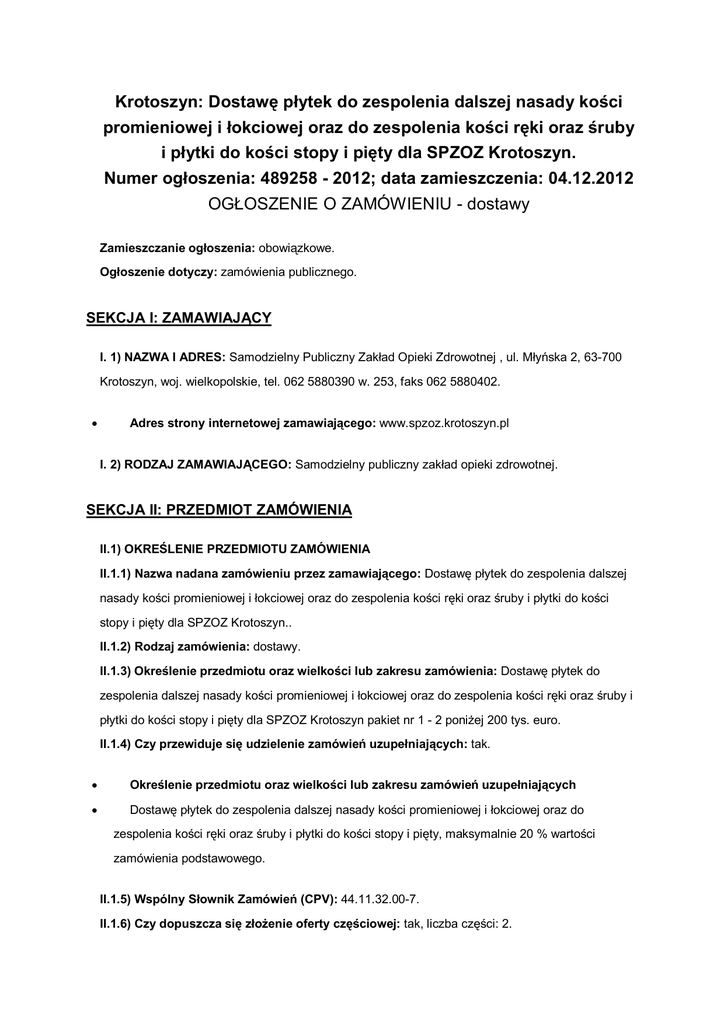 Krotoszyn: Dostawę płytek do zespolenia dalszej nasady kości promieniowej i łokciowej oraz do zespolenia kości ręki oraz śruby i płytki do kości stopy i pięty dla SPZOZ Krotoszyn.
Numer ogłoszenia: 489258 - 2012; data zamieszczenia: 04.12.2012
OGŁOSZENIE O ZAMÓWIENIU - dostawy

Zamieszczanie ogłoszenia: obowiązkowe.
Ogłoszenie dotyczy: zamówienia publicznego.

SEKCJA I: ZAMAWIAJĄCY

I. 1) NAZWA I ADRES: Samodzielny Publiczny Zakład Opieki Zdrowotnej , ul. Młyńska 2, 63-700 Krotoszyn, woj. wielkopolskie, tel. 062 5880390 w. 253, faks 062 5880402.

• Adres strony internetowej zamawiającego: www.spzoz.krotoszyn.pl

I. 2) RODZAJ ZAMAWIAJĄCEGO: Samodzielny publiczny zakład opieki zdrowotnej.

SEKCJA II: PRZEDMIOT ZAMÓWIENIA

II.1) OKREŚLENIE PRZEDMIOTU ZAMÓWIENIA
II.1.1) Nazwa nadana zamówieniu przez zamawiającego: Dostawę płytek do zespolenia dalszej nasady kości promieniowej i łokciowej oraz do zespolenia kości ręki oraz śruby i płytki do kości stopy i pięty dla SPZOZ Krotoszyn..
II.1.2) Rodzaj zamówienia: dostawy.
II.1.3) Określenie przedmiotu oraz wielkości lub zakresu zamówienia: Dostawę płytek do zespolenia dalszej nasady kości promieniowej i łokciowej oraz do zespolenia kości ręki oraz śruby i płytki do kości stopy i pięty dla SPZOZ Krotoszyn pakiet nr 1 - 2 poniżej 200 tys. euro.
II.1.4) Czy przewiduje się udzielenie zamówień uzupełniających: tak.

• Określenie przedmiotu oraz wielkości lub zakresu zamówień uzupełniających
• Dostawę płytek do zespolenia dalszej nasady kości promieniowej i łokciowej oraz do zespolenia kości ręki oraz śruby i płytki do kości stopy i pięty, maksymalnie 20 % wartości zamówienia podstawowego.

II.1.5) Wspólny Słownik Zamówień (CPV): 44.11.32.00-7.
II.1.6) Czy dopuszcza się złożenie oferty częściowej: tak, liczba części: 2.